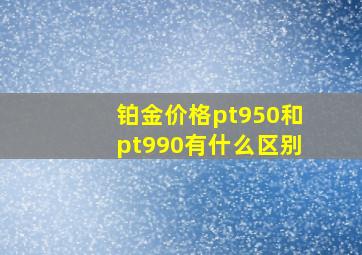 铂金价格pt950和pt990有什么区别